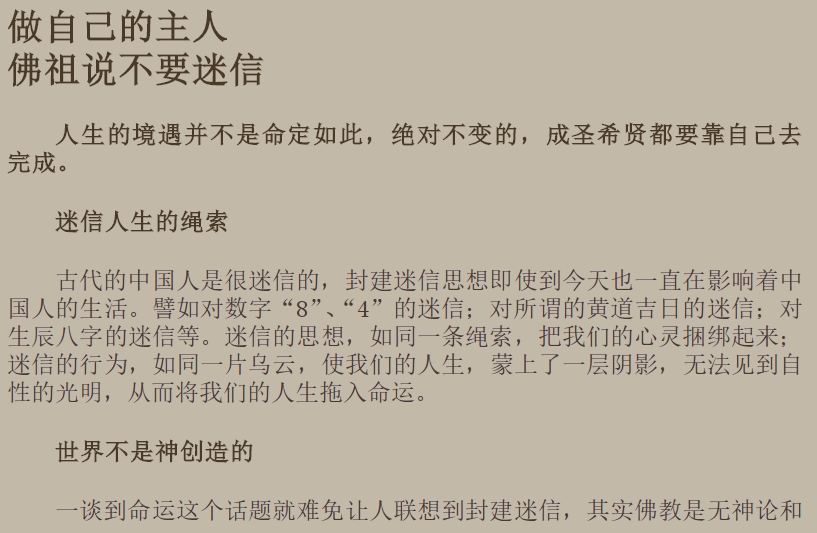 做自己的主人
佛祖说不要迷信

人生的境遇并不是命定如此，绝对不变的，成圣希贤都要靠自己去完成。

迷信人生的绳索

古代的中国人是很迷信的，封建迷信思想即使到今天也一直在影响着中国人的生活。譬如对数字“8”、“4”的迷信；对所谓的黄道吉日的迷信；对生辰八字的迷信等。迷信的思想，如同一条绳索，把我们的心灵捆绑起来；迷信的行为，如同一片乌云，使我们的人生，蒙上了一层阴影，无法见到自性的光明，从而将我们的人生拖入命运。

世界不是神创造的

一谈到命运这个话题就难免让人联想到封建迷信，其实佛教是无神论和